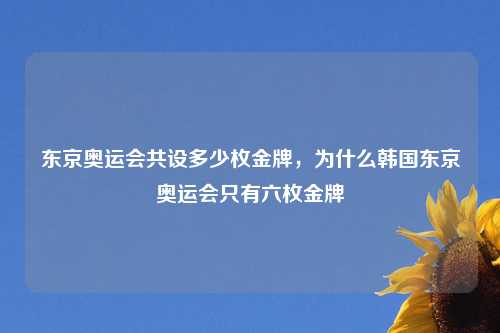 东京奥运会共设多少枚金牌，为什么韩国东京奥运会只有六枚金牌